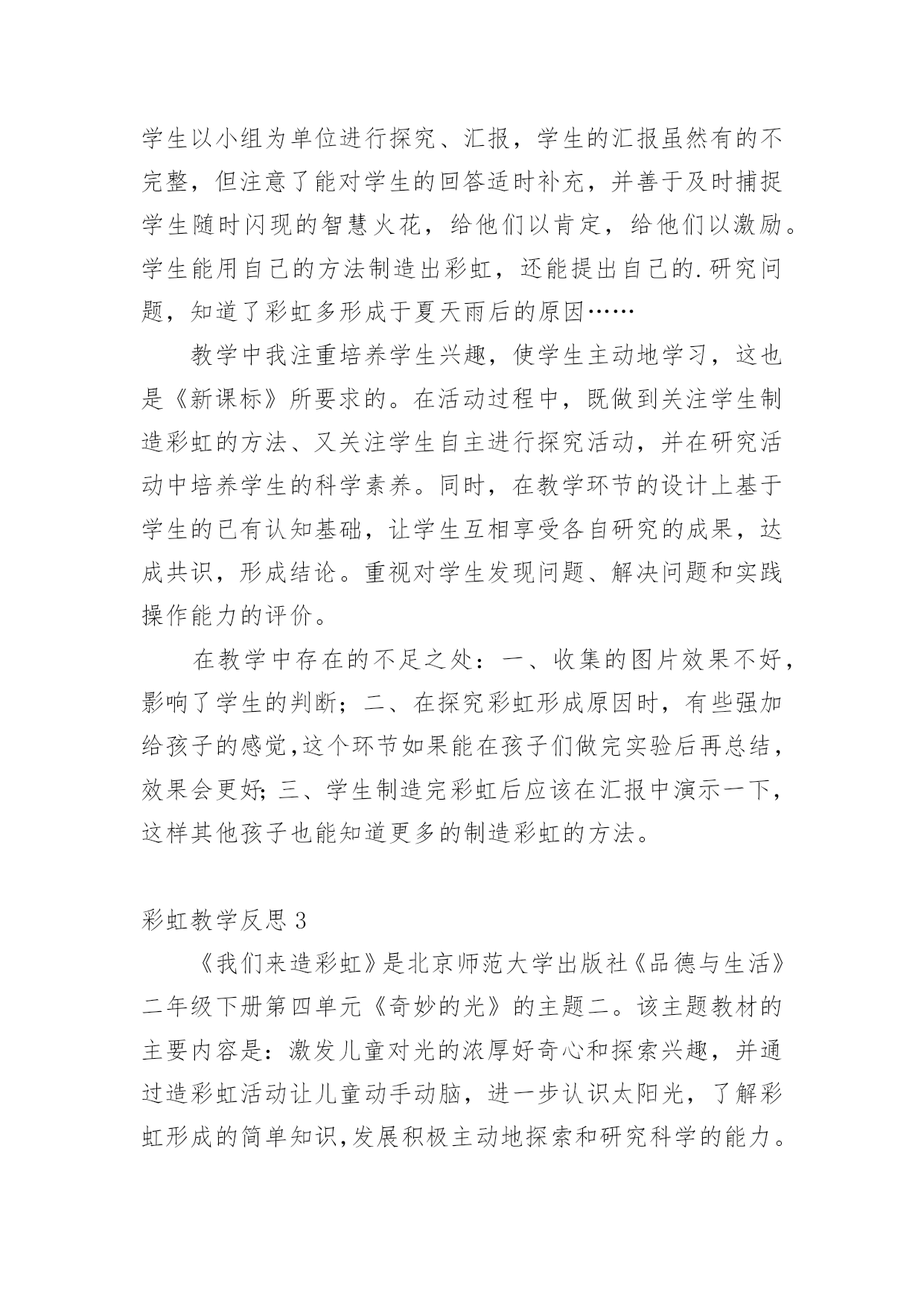 学生以小组为单位进行探究、汇报，学生的汇报虽然有的不完整，但注意了能对学生的回答适时补充，并善于及时捕捉学生随时闪现的智慧火花，给他们以肯定，给他们以激励。学生能用自己的方法制造出彩虹，还能提出自己的.研究问题，知道了彩虹多形成于夏天雨后的原因……

教学中我注重培养学生兴趣，使学生主动地学习，这也是《新课标》所要求的。在活动过程中，既做到关注学生制造彩虹的方法、又关注学生自主进行探究活动，并在研究活动中培养学生的科学素养。同时，在教学环节的设计上基于学生的已有认知基础，让学生互相享受各自研究的成果，达成共识，形成结论。重视对学生发现问题、解决问题和实践操作能力的评价。

在教学中存在的不足之处：一、收集的图片效果不好，影响了学生的判断；二、在探究彩虹形成原因时，有些强加给孩子的感觉,这个环节如果能在孩子们做完实验后再总结，效果会更好;三、学生制造完彩虹后应该在汇报中演示一下，这样其他孩子也能知道更多的制造彩虹的方法。

彩虹教学反思3

《我们来造彩虹》是北京师范大学出版社《品德与生活》二年级下册第四单元《奇妙的光》的主题二。该主题教材的主要内容是：激发儿童对光的浓厚好奇心和探索兴趣，并通过造彩虹活动让儿童动手动脑，进一步认识太阳光，了解彩虹形成的简单知识,发展积极主动地探索和研究科学的能力。